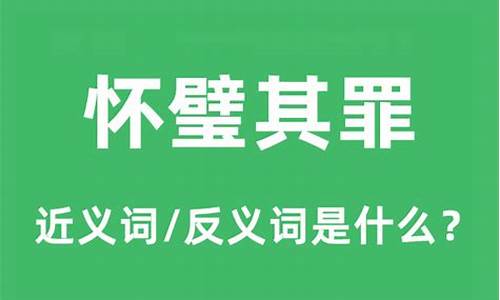 怀璧其罪

近义词/反义词是什么？